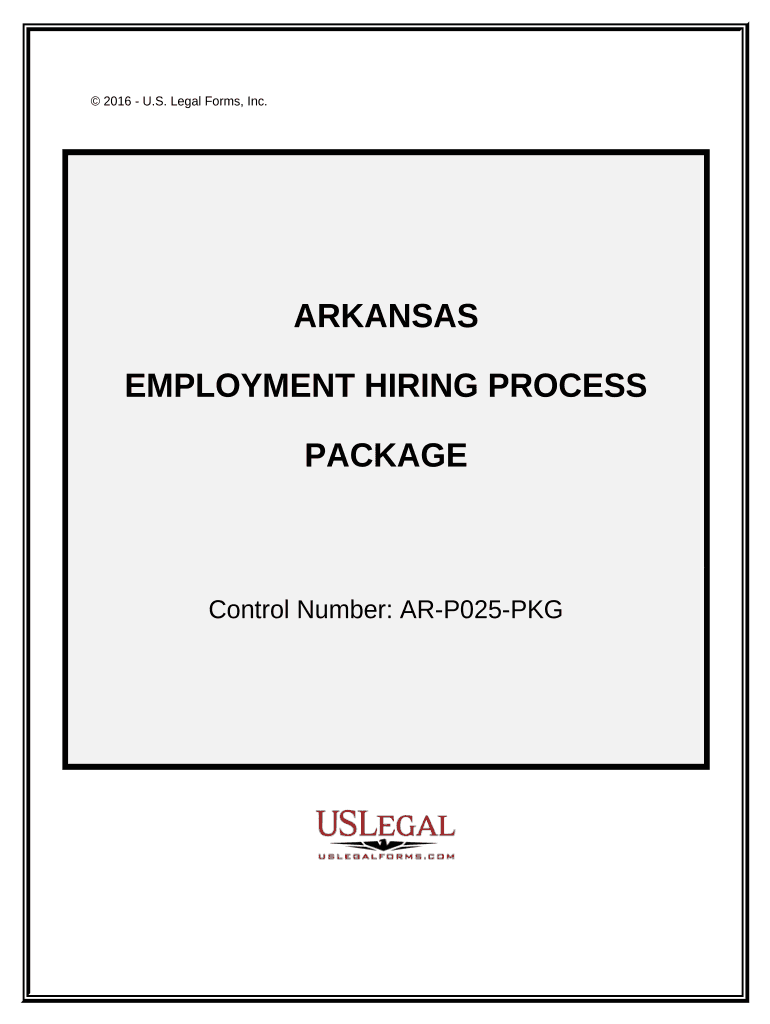 © 2016 - U.S. Legal Forms, Inc.

ARKANSAS

EMPLOYMENT HIRING PROCESS

PACKAGE

Control Number: AR-P025-PKG

USLEGAL

USLEGALFORMS.COM